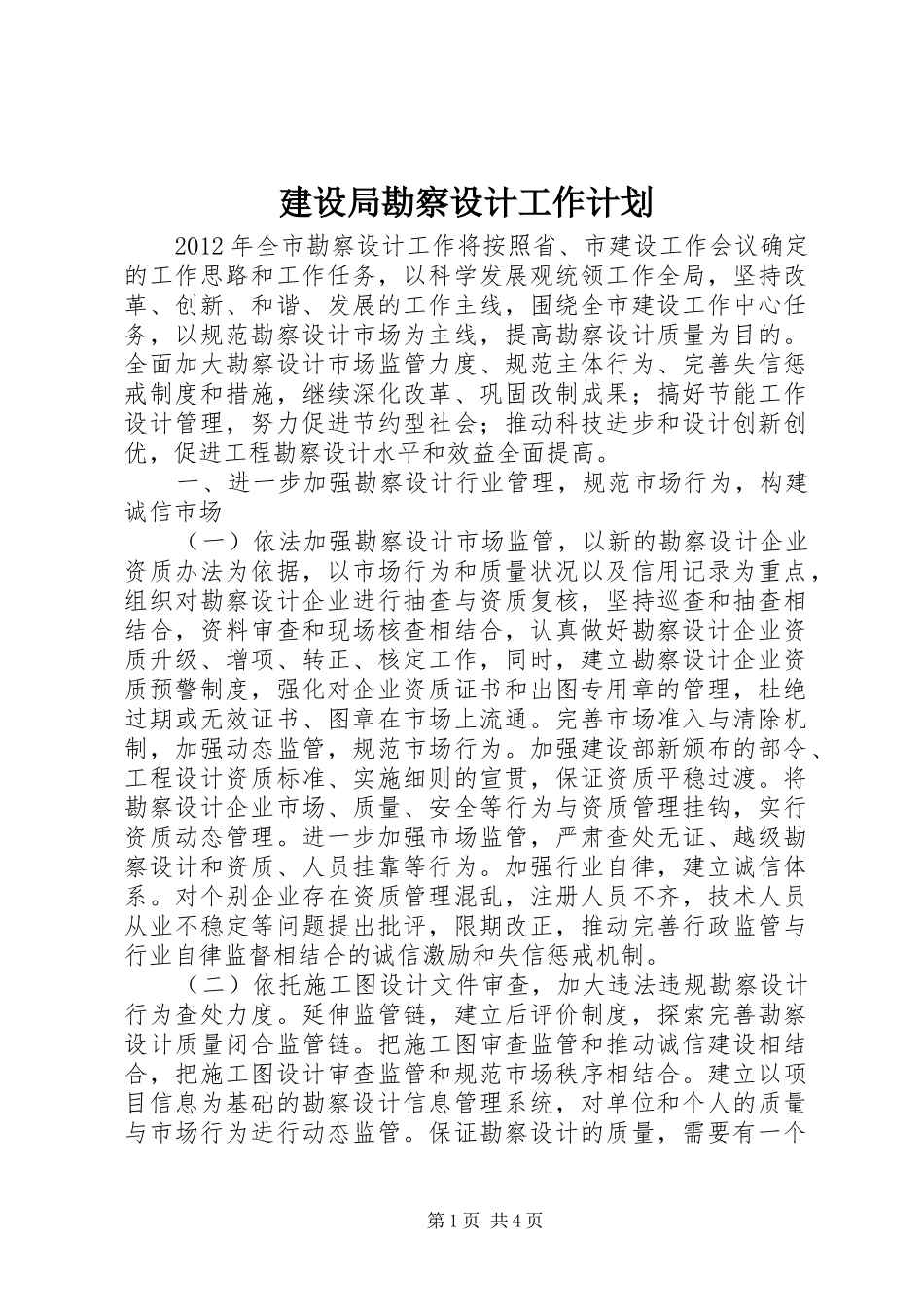 建设局勘察设计工作计划

2012年全市勘察设计工作将按照省、市建设工作会议确定的工作思路和工作任务，以科学发展观统领工作全局，坚持改革、创新、和谐、发展的工作主线，围绕全市建设工作中心任务，以规范勘察设计市场为主线，提高勘察设计质量为目的。全面加大勘察设计市场监管力度、规范主体行为、完善失信惩戒制度和措施，继续深化改革、巩固改制成果；搞好节能工作设计管理，努力促进节约型社会；推动科技进步和设计创新创优，促进工程勘察设计水平和效益全面提高。

一、进一步加强勘察设计行业管理，规范市场行为，构建诚信市场

（一）依法加强勘察设计市场监管，以新的勘察设计企业资质办法为依据，以市场行为和质量状况以及信用记录为重点，组织对勘察设计企业进行抽查与资质复核，坚持巡查和抽查相结合，资料审查和现场核查相结合，认真做好勘察设计企业资质升级、增项、转正、核定工作，同时，建立勘察设计企业资质预警制度，强化对企业资质证书和出图专用章的管理，杜绝过期或无效证书、图章在市场上流通。完善市场准入与清除机制，加强动态监管，规范市场行为。加强建设部新颁布的部令、工程设计资质标准、实施细则的宣贯，保证资质平稳过渡。将勘察设计企业市场、质量、安全等行为与资质管理挂钩，实行资质动态管理。进一步加强市场监管，严肃查处无证、越级勘察设计和资质、人员挂靠等行为。加强行业自律，建立诚信体系。对个别企业存在资质管理混乱，注册人员不齐，技术人员从业不稳定等问题提出批评，限期改正，推动完善行政监管与行业自律监督相结合的诚信激励和失信惩戒机制。

（二）依托施工图设计文件审查，加大违法违规勘察设计行为查处力度。延伸监管链，建立后评价制度，探索完善勘察设计质量闭合监管链。把施工图审查监管和推动诚信建设相结合，把施工图设计审查监管和规范市场秩序相结合。建立以项目信息为基础的勘察设计信息管理系统，对单位和个人的质量与市场行为进行动态监管。保证勘察设计的质量，需要有一个

第1页 共4页